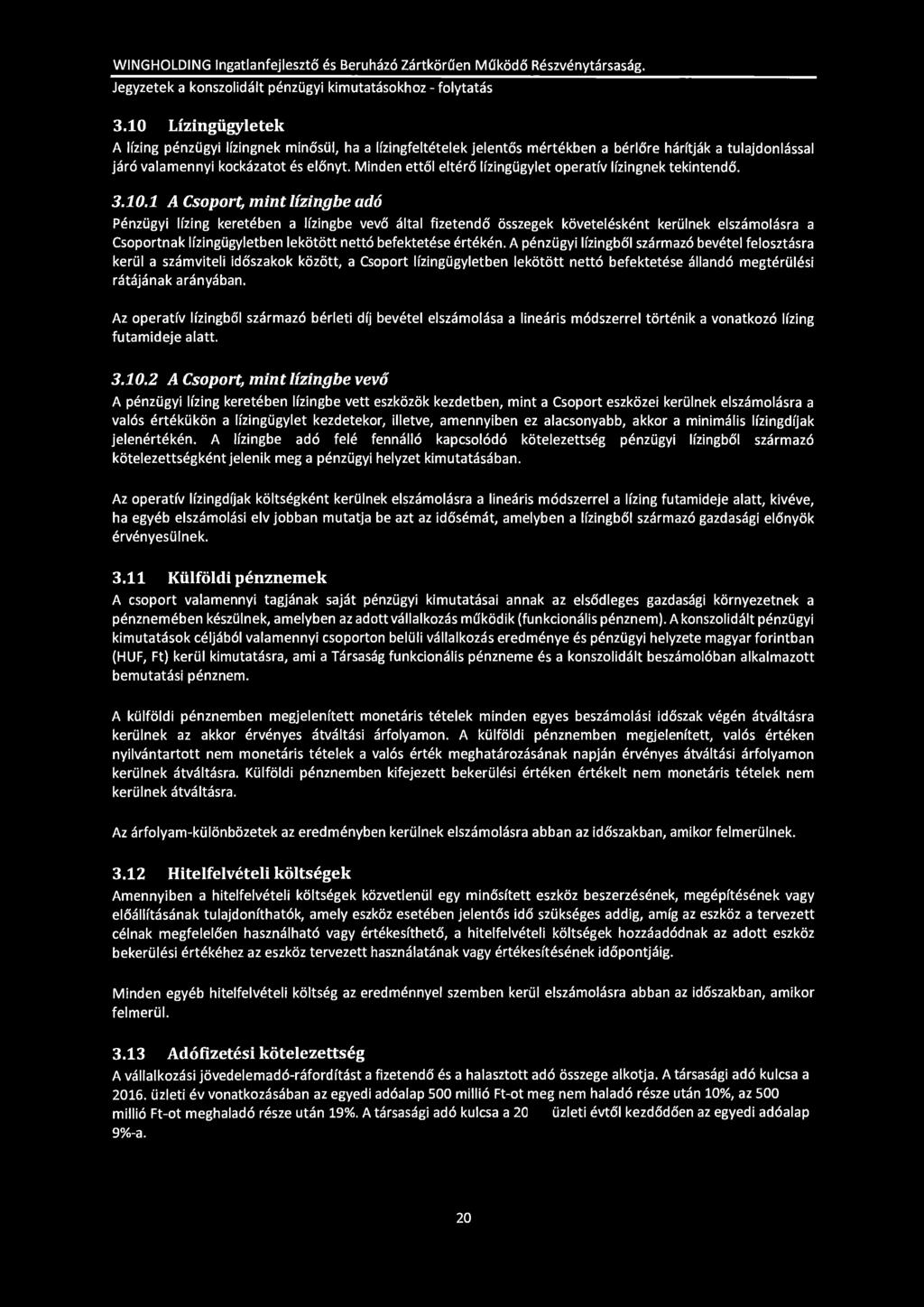 WINGHOLDING Ingatlanfejlesztő és Beruházó Zártkörűen Működő Részvénytársaság.
Jegyzetek a konszolidált pénzügyi kimutatásokhoz - folytatás

3.10 Lízingügyletek

A lízing pénzügyi lízingnek minősül, ha a lízingfeltételek jelentős mértékben a bérlőre hárítják a tulajdonlással járó valamennyi kockázatot és előnyt. Minden ettől eltérő lízingügylet operatív lízingnek tekintendő.

3.10.1 A Csoport, mint lízingbe adó

Pénzügyi lízing keretében a lízingbe vevő által fizetendő összegek követelésként kerülnek elszámolásra a Csoportnak lízingügyletben lekötött nettó befektetése értékén. A pénzügyi lízingből származó bevétel felosztásra kerül a számviteli időszakok között, a Csoport lízingügyletben lekötött nettó befektetése állandó megtérülési rátájának arányában.

Az operatív lízingből származó bérleti díj bevétel elszámolása a lineáris módszerrel történik a vonatkozó lízing futamideje alatt.

3.10.2 A Csoport, mint lízingbe vevő

A pénzügyi lízing keretében lízingbe vett eszközök kezdetben, mint a Csoport eszközei kerülnek elszámolásra a valós értékükön a lízingügylet kezdetekor, illetve, amennyiben ez alacsonyabb, akkor a minimális lízingdíjak jelenértékén. A lízingbe adó felé fennálló kapcsolódó kötelezettség pénzügyi lízingből származó kötelezettségként jelenik meg a pénzügyi helyzet kimutatásában.

Az operatív lízingdíjak költségként kerülnek elszámolásra a lineáris módszerrel a lízing futamideje alatt, kivéve, ha egyéb elszámolási elv jobban mutatja be azt az idősémát, amelyben a lízingből származó gazdasági előnyök érvényesülnek.

3.11 Külföldi pénznemek

A csoport valamennyi tagjának saját pénzügyi kimutatásai annak az elsődleges gazdasági környezetnek a pénznemében készülnek, amelyben az adott vállalkozás működik (funkcionális pénznem). A konszolidált pénzügyi kimutatások céljából valamennyi csoporton belüli vállalkozás eredménye és pénzügyi helyzete magyar forintban (HUF, Ft) kerül kimutatásra, ami a Társaság funkcionális pénzneme és a konszolidált beszámolóban alkalmazott bemutatási pénznem.

A külföldi pénznemben megjelenített monetáris tételek minden egyes beszámolási időszak végén átváltásra kerülnek az akkor érvényes átváltási árfolyamon. A külföldi pénznemben megjelenített, valós értéken nyilvántartott nem monetáris tételek a valós érték meghatározásának napján érvényes átváltási árfolyamon kerülnek átváltásra. Külföldi pénznemben kifejezett bekerülési értéken értékelt nem monetáris tételek nem kerülnek átváltásra.

Az árfolyam-különbözetek az eredményben kerülnek elszámolásra abban az időszakban, amikor felmerülnek.

3.12 Hitelfelvételi költségek

Amennyiben a hitelfelvételi költségek közvetlenül egy minősített eszköz beszerzésének, megépítésének vagy előállításának tulajdoníthatók, amely eszköz esetében jelentős idő szükséges addig, amíg az eszköz a tervezett célnak megfelelően használható vagy értékesíthető, a hitelfelvételi költségek hozzáadódnak az adott eszköz bekerülési értékéhez az eszköz tervezett használatának vagy értékesítésének időpontjáig.

Minden egyéb hitelfelvételi költség az eredménnyel szemben kerül elszámolásra abban az időszakban, amikor felmerül.

3.13 Adófizetési kötelezettség

A vállalkozási jövedelemadó-ráfordítást a fizetendő és a halasztott adó összege alkotja. A társasági adó kulcsa a 2016. üzleti év vonatkozásában az egyedi adóalap 500 millió Ft-ot meg nem haladó része után 10%, az 500 millió Ft-ot meghaladó része után 19%. A társasági adó kulcsa a 20 üzleti évtől kezdődően az egyedi adóalap 9%-a.

20